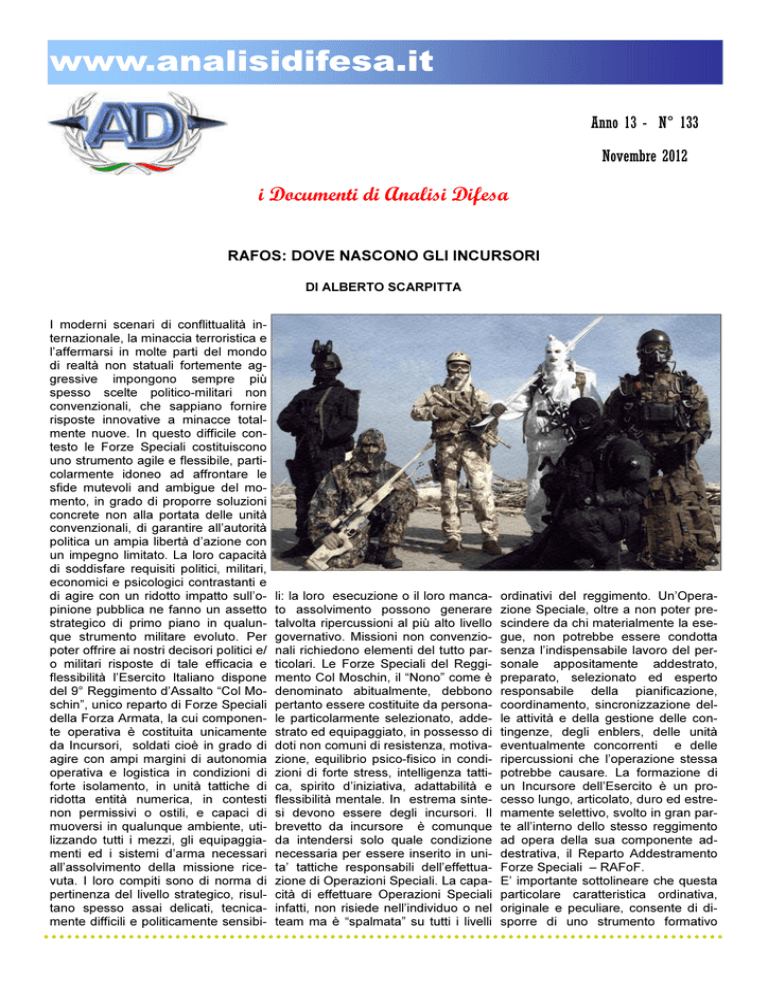 www.analisidifesa.it

AD

Anno 13 - N° 133

Novembre 2012

i Documenti di Analisi Difesa

RAFOS: DOVE NASCONO GLI INCURSORI

DI ALBERTO SCARPITTA

I moderni scenari di conflittualità internazionale, la minaccia terroristica e l'affermarsi in molte parti del mondo di realtà non statuali fortemente aggressive impongono sempre più spesso scelte politico-militari non convenzionali, che sappiano fornire risposte innovative a minacce totalmente nuove. In questo difficile contesto le Forze Speciali costituiscono uno strumento agile e flessibile, particolarmente idoneo ad affrontare le sfide mutevoli and ambigue del momento, in grado di proporre soluzioni concrete non alla portata delle unità convenzionali, di garantire all'autorità politica un ampia libertà d'azione con un impegno limitato. La loro capacità di soddisfare requisiti politici, militari, economici e psicologici contrastanti e di agire con un ridotto impatto sull'opinione pubblica ne fanno un assetto strategico di primo piano in qualunque strumento militare evoluto. Per poter offrire ai nostri decisori politici e/o militari risposte di tale efficacia e flessibilità l'Esercito Italiano dispone del 9° Reggimento d'Assalto "Col Moschin", unico reparto di Forze Speciali della Forza Armata, la cui componente operativa è costituita unicamente da Incursori, soldati cioè in grado di agire con ampi margini di autonomia operativa e logistica in condizioni di forte isolamento, in unità tattiche di ridotta entità numerica, in contesti non permissivi o ostili, e capaci di muoversi in qualunque ambiente, utilizzando tutti i mezzi, gli equipaggiamenti ed i sistemi d'arma necessari all'assolvimento della missione ricevuta. I loro compiti sono di norma di pertinenza del livello strategico, risultano spesso assai delicati, tecnicamente difficili e politicamente sensibili: la loro esecuzione o il loro mancato assolvimento possono generare talvolta ripercussioni al più alto livello governativo. Missioni non convenzionali richiedono elementi del tutto particolari. Le Forze Speciali del Reggimento Col Moschin, il "Nono" come è denominato abitualmente, debbono pertanto essere costituite da personale particolarmente selezionato, addestrato ed equipaggiato, in possesso di doti non comuni di resistenza, motivazione, equilibrio psico-fisico in condizioni di forte stress, intelligenza tattica, spirito d'iniziativa, adattabilità e flessibilità mentale. In estrema sintesi devono essere degli incursori. Il brevetto da incursore è comunque da intendersi solo quale condizione necessaria per essere inserito in unita' tattiche responsabili dell'effettuazione di Operazioni Speciali. La capacità di effettuare Operazioni Speciali infatti, non risiede nell'individuo o nel team ma è "spalmata" su tutti i livelli ordinativi del reggimento. Un'Operazione Speciale, oltre a non poter prescindere da chi materialmente la esegue, non potrebbe essere condotta senza l'indispensabile lavoro del personale appositamente addestrato, preparato, selezionato ed esperto responsabile della pianificazione, coordinamento, sincronizzazione delle attività e della gestione delle contingenze, degli enblers, delle unità eventualmente concorrenti e delle ripercussioni che l'operazione stessa potrebbe causare. La formazione di un Incursore dell'Esercito è un processo lungo, articolato, duro ed estremamente selettivo, svolto in gran parte all'interno dello stesso reggimento ad opera della sua componente addestrativa, il Reparto Addestramento Forze Speciali – RAFoF. E' importante sottolineare che questa particolare caratteristica ordinativa, originale e peculiare, consente di disporre di uno strumento formativo